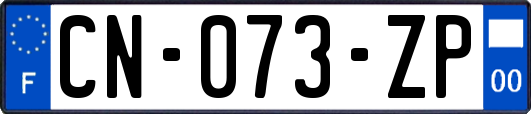 F
CN-073-ZP
00